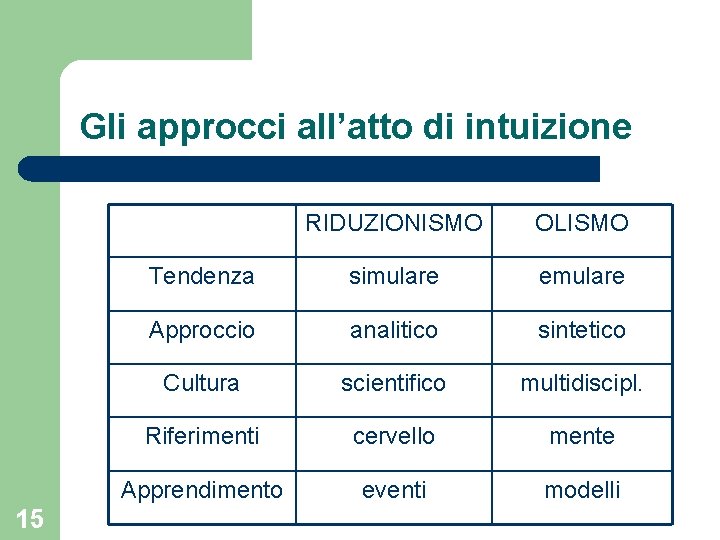 Gli approcci all’atto di intuizione

| | RIDUZIONISMO | OLISMO |
|---|---|---|
| Tendenza | simulare | emulare |
| Approccio | analitico | sintetico |
| Cultura | scientifico | multidiscipl. |
| Riferimenti | cervello | mente |
| Apprendimento | eventi | modelli |

15